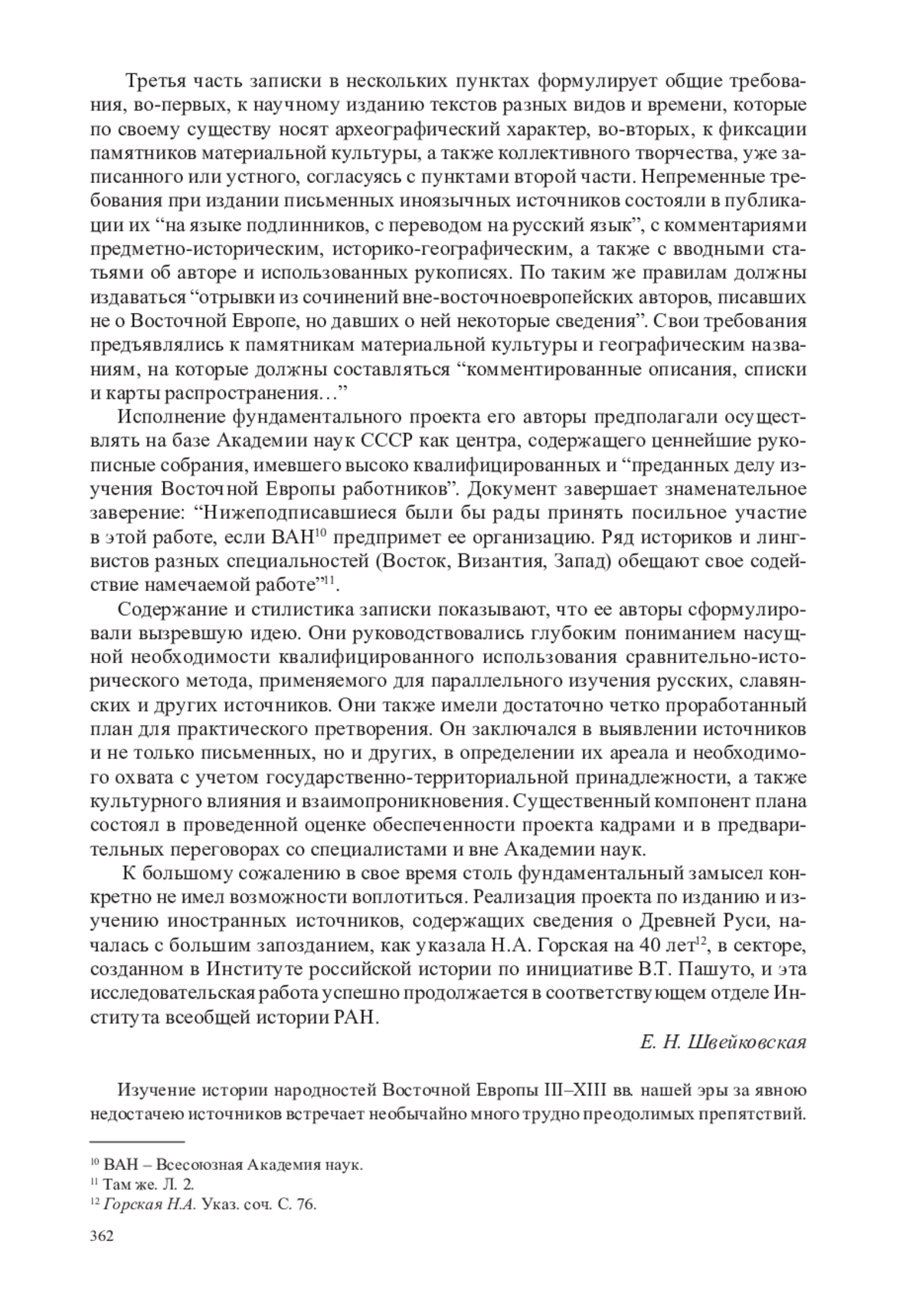 Третья часть записки в нескольких пунктах формулирует общие требования, во-первых, к научному изданию текстов разных видов и времени, которые по своему существу носят археографический характер, во-вторых, к фиксации памятников материальной культуры, а также коллективного творчества, уже записанного или устного, согласуясь с пунктами второй части. Непременные требования при издании письменных иноязычных источников состояли в публикации их “на языке подлинников, с переводом на русский язык”, с комментариями предметно-историческим, историко-географическим, а также с вводными статьями об авторе и использованных рукописях. По таким же правилам должны издаваться “отрывки из сочинений вне-восточноевропейских авторов, писавших не о Восточной Европе, но давших о ней некоторые сведения”. Свои требования предъявлялись к памятникам материальной культуры и географическим названиям, на которые должны составляться “комментированные описания, списки и карты распространения…”

Исполнение фундаментального проекта его авторы предполагали осуществлять на базе Академии наук СССР как центра, содержащего ценнейшие рукописные собрания, имевшего высоко квалифицированных и “преданных делу изучения Восточной Европы работников”. Документ завершает знаменательное заверение: “Нижеподписавшиеся были бы рады принять посильное участие в этой работе, если ВАН$^{10}$ предпримет ее организацию. Ряд историков и лингвистов разных специальностей (Восток, Византия, Запад) обещают свое содействие намечаемой работе”$^{11}$.

Содержание и стилистика записки показывают, что ее авторы сформулировали вызревшую идею. Они руководствовались глубоким пониманием насущной необходимости квалифицированного использования сравнительно-исторического метода, применяемого для параллельного изучения русских, славянских и других источников. Они также имели достаточно четко проработанный план для практического претворения. Он заключался в выявлении источников и не только письменных, но и других, в определении их ареала и необходимого охвата с учетом государственно-территориальной принадлежности, а также культурного влияния и взаимопроникновения. Существенный компонент плана состоял в проведенной оценке обеспеченности проекта кадрами и в предварительных переговорах со специалистами и вне Академии наук.

К большому сожалению в свое время столь фундаментальный замысел конкретно не имел возможности воплотиться. Реализация проекта по изданию и изучению иностранных источников, содержащих сведения о Древней Руси, началась с большим запозданием, как указала Н.А. Горская на 40 лет$^{12}$, в секторе, созданном в Институте российской истории по инициативе В.Т. Пашуто, и эта исследовательская работа успешно продолжается в соответствующем отделе Института всеобщей истории РАН.

Е. Н. Швейковская

Изучение истории народностей Восточной Европы III–XIII вв. нашей эры за явною недостачею источников встречает необычайно много трудно преодолимых препятствий.

$^{10}$ ВАН – Всесоюзная Академия наук.
$^{11}$ Там же. Л. 2.
$^{12}$ Горская Н.А. Указ. соч. С. 76.

362